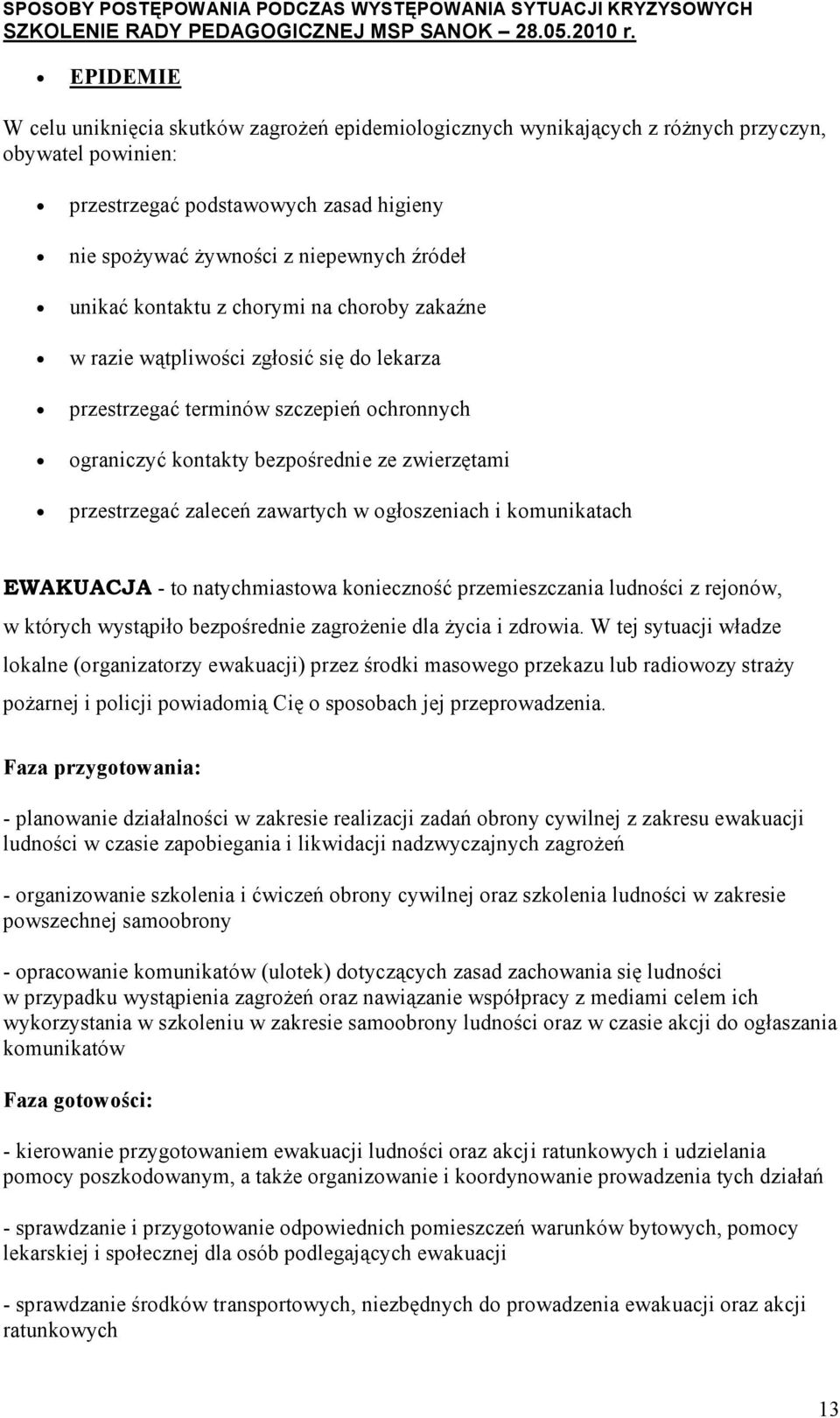 SPOSOBY POSTĘPOWANIA PODCZAS WYSTĘPOWANIA SYTUACJI KRYZYSOWYCH
SZKOLENIE RADY PEDAGOGICZNEJ MSP SANOK – 28.05.2010 r.

• EPIDEMIE

W celu uniknięcia skutków zagrożeń epidemiologicznych wynikających z różnych przyczyn, obywatel powinien:

• przestrzegać podstawowych zasad higieny
• nie spożywać żywności z niepewnych źródeł
• unikać kontaktu z chorymi na choroby zakaźne
• w razie wątpliwości zgłosić się do lekarza
• przestrzegać terminów szczepień ochronnych
• ograniczyć kontakty bezpośrednie ze zwierzętami
• przestrzegać zaleceń zawartych w ogłoszeniach i komunikatach

EWAKUACJA - to natychmiastowa konieczność przemieszczania ludności z rejonów, w których wystąpiło bezpośrednie zagrożenie dla życia i zdrowia. W tej sytuacji władze lokalne (organizatorzy ewakuacji) przez środki masowego przekazu lub radiowozy straży pożarnej i policji powiadomią Cię o sposobach jej przeprowadzenia.

Faza przygotowania:

- planowanie działalności w zakresie realizacji zadań obrony cywilnej z zakresu ewakuacji ludności w czasie zapobiegania i likwidacji nadzwyczajnych zagrożeń

- organizowanie szkolenia i ćwiczeń obrony cywilnej oraz szkolenia ludności w zakresie powszechnej samoobrony

- opracowanie komunikatów (ulotek) dotyczących zasad zachowania się ludności w przypadku wystąpienia zagrożeń oraz nawiązanie współpracy z mediami celem ich wykorzystania w szkoleniu w zakresie samoobrony ludności oraz w czasie akcji do ogłaszania komunikatów

Faza gotowości:

- kierowanie przygotowaniem ewakuacji ludności oraz akcji ratunkowych i udzielania pomocy poszkodowanym, a także organizowanie i koordynowanie prowadzenia tych działań

- sprawdzanie i przygotowanie odpowiednich pomieszczeń warunków bytowych, pomocy lekarskiej i społecznej dla osób podlegających ewakuacji

- sprawdzanie środków transportowych, niezbędnych do prowadzenia ewakuacji oraz akcji ratunkowych

13